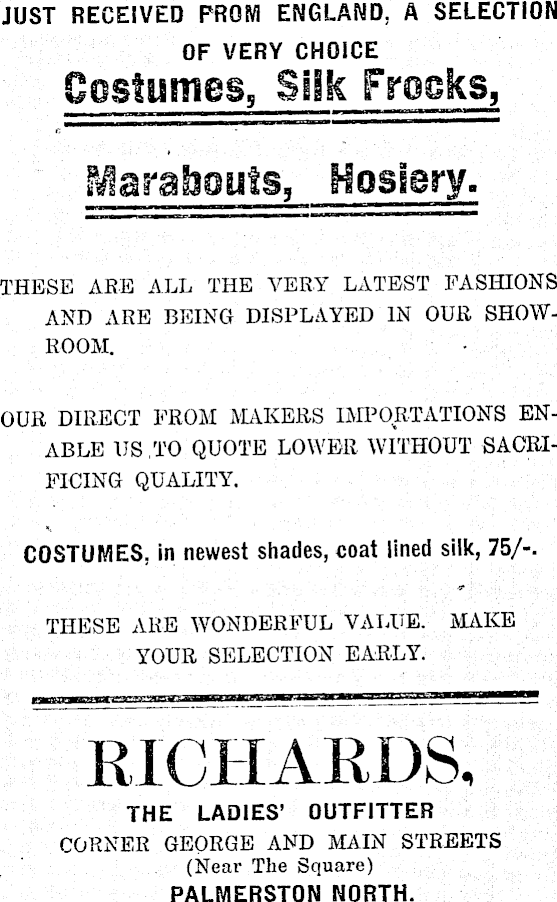 JUST RECEIVED FROM ENGLAND, A SELECTION OF VERY CHOICE

Costumes, Silk Frocks,

Marabouts, Hosiery.

THESE ARE ALL THE VERY LATEST FASHIONS AND ARE BEING DISPLAYED IN OUR SHOWROOM.

OUR DIRECT FROM MAKERS IMPORTATIONS ENABLE US TO QUOTE LOWER WITHOUT SACRIFICING QUALITY.

COSTUMES, in newest shades, coat lined silk, 75/-.

THESE ARE WONDERFUL VALUE. MAKE YOUR SELECTION EARLY.

RICHARDS,

THE LADIES' OUTFITTER
CORNER GEORGE AND MAIN STREETS
(Near The Square)
PALMERSTON NORTH.